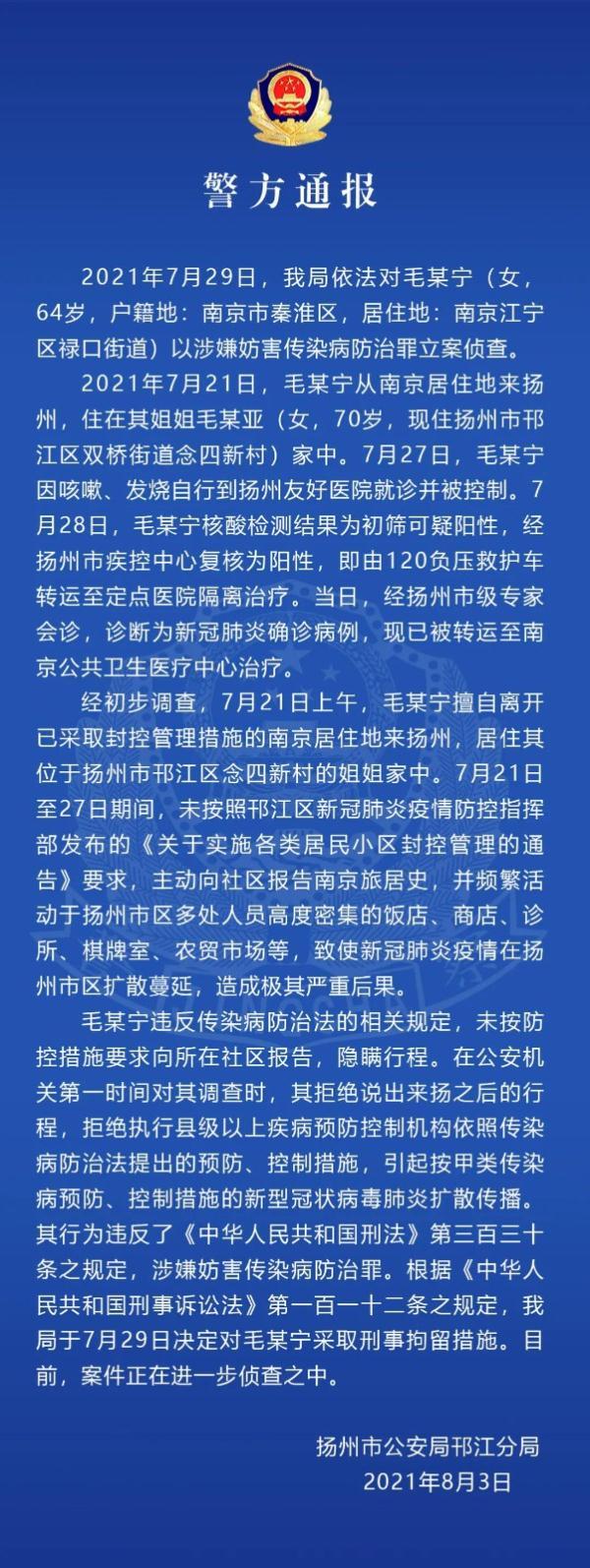 警方通报

2021年7月29日，我局依法对毛某宁（女，64岁，户籍地：南京市秦淮区，居住地：南京江宁区禄口街道）以涉嫌妨害传染病防治罪立案侦查。

2021年7月21日，毛某宁从南京居住地来扬州，住在其姐姐毛某亚（女，70岁，现住扬州市邗江区双桥街道念四新村）家中。7月27日，毛某宁因咳嗽、发烧自行到扬州友好医院就诊并被控制。7月28日，毛某宁核酸检测结果为初筛可疑阳性，经扬州市疾控中心复核为阳性，即由120负压救护车转运至定点医院隔离治疗。当日，经扬州市级专家会诊，诊断为新冠肺炎确诊病例，现已被转运至南京公共卫生医疗中心治疗。

经初步调查，7月21日上午，毛某宁擅自离开已采取封控管理措施的南京居住地来扬州，居住其位于扬州市邗江区念四新村的姐姐家中。7月21日至27日期间，未按照邗江区新冠肺炎疫情防控指挥部发布的《关于实施各类居民小区封控管理的通告》要求，主动向社区报告南京旅居史，并频繁活动于扬州市区多处人员高度密集的饭店、商店、诊所、棋牌室、农贸市场等，致使新冠肺炎疫情在扬州市区扩散蔓延，造成极其严重后果。

毛某宁违反传染病防治法的相关规定，未按防控措施要求向所在社区报告，隐瞒行程。在公安机关第一时间对其调查时，其拒绝说出来扬之后的行程，拒绝执行县级以上疾病预防控制机构依照传染病防治法提出的预防、控制措施，引起按甲类传染病预防、控制措施的新型冠状病毒肺炎扩散传播。其行为违反了《中华人民共和国刑法》第三百三十条之规定，涉嫌妨害传染病防治罪。根据《中华人民共和国刑事诉讼法》第一百一十二条之规定，我局于7月29日决定对毛某宁采取刑事拘留措施。目前，案件正在进一步侦查之中。

扬州市公安局邗江分局
2021年8月3日